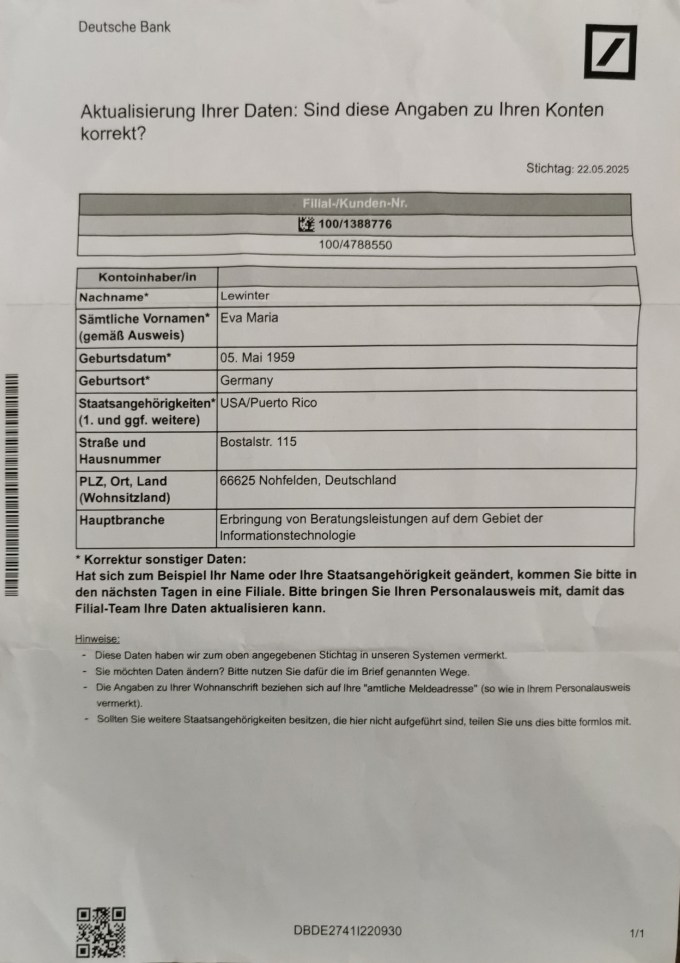 Deutsche Bank

Aktualisierung Ihrer Daten: Sind diese Angaben zu Ihren Konten korrekt?

Stichtag: 22.05.2025

| Filial-/Kunden-Nr. |
|---|
| 100/1388776 |
| 100/4788550 |

| Kontoinhaber/in | |
|---|---|
| Nachname* | Lewinter |
| Sämtliche Vornamen* (gemäß Ausweis) | Eva Maria |
| Geburtsdatum* | 05. Mai 1959 |
| Geburtsort* | Germany |
| Staatsangehörigkeiten* (1. und ggf. weitere) | USA/Puerto Rico |
| Straße und Hausnummer | Bostalstr. 115 |
| PLZ, Ort, Land (Wohnsitzland) | 66625 Nohfelden, Deutschland |
| Hauptbranche | Erbringung von Beratungsleistungen auf dem Gebiet der Informationstechnologie |

* Korrektur sonstiger Daten:
Hat sich zum Beispiel Ihr Name oder Ihre Staatsangehörigkeit geändert, kommen Sie bitte in den nächsten Tagen in eine Filiale. Bitte bringen Sie Ihren Personalausweis mit, damit das Filial-Team Ihre Daten aktualisieren kann.

Hinweise:
- Diese Daten haben wir zum oben angegebenen Stichtag in unseren Systemen vermerkt.
- Sie möchten Daten ändern? Bitte nutzen Sie dafür die im Brief genannten Wege.
- Die Angaben zu Ihrer Wohnanschrift beziehen sich auf Ihre "amtliche Meldeadresse" (so wie in Ihrem Personalausweis vermerkt).
- Sollten Sie weitere Staatsangehörigkeiten besitzen, die hier nicht aufgeführt sind, teilen Sie uns dies bitte formlos mit.

DBDE2741I220930

1/1